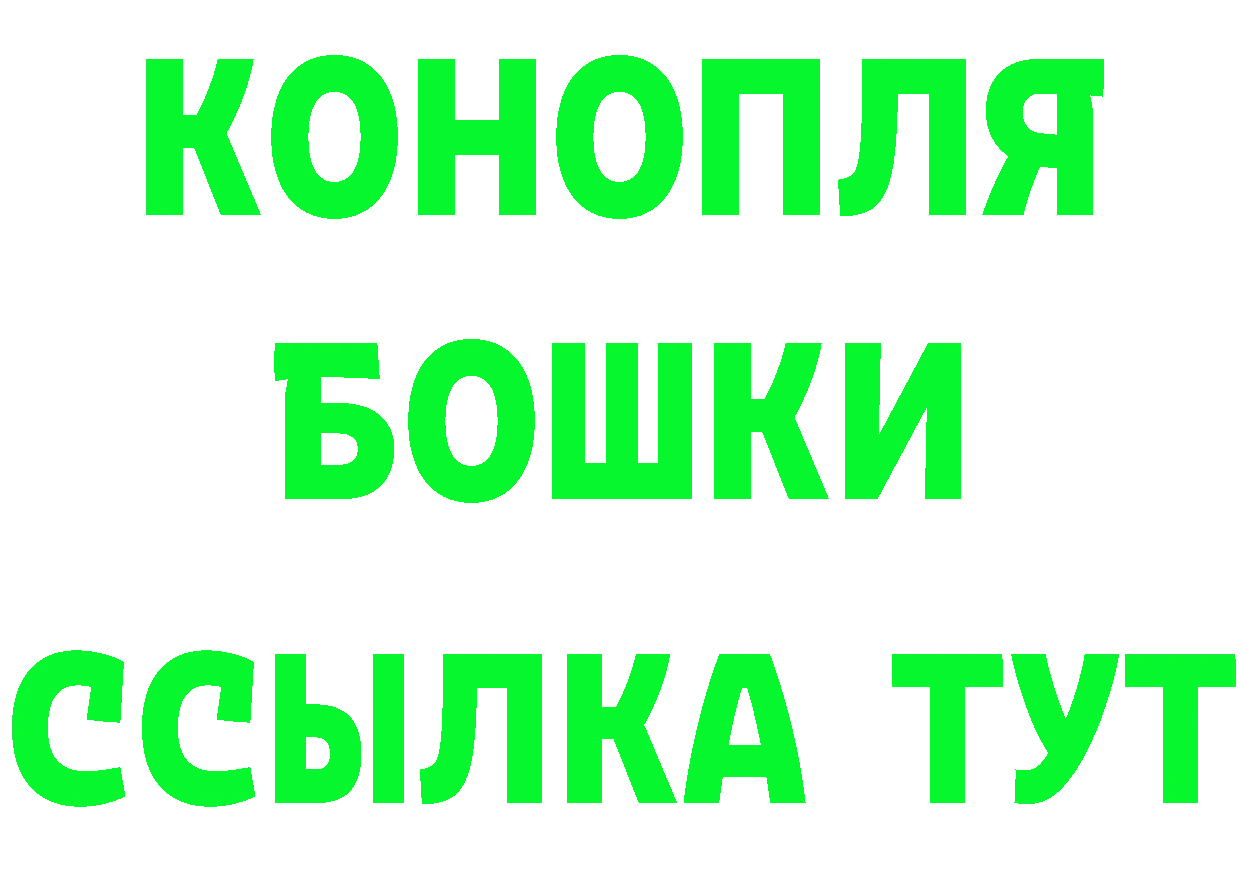 КОНОПЛЯ
БОШКИ
ССЫЛКА ТУТ